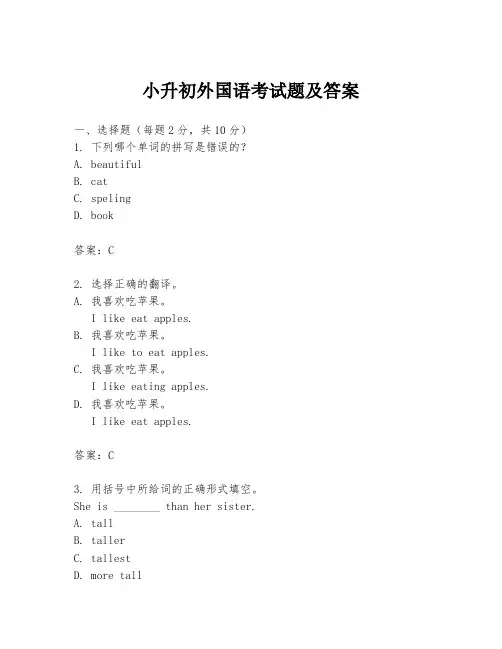 小升初外国语考试题及答案

一、选择题（每题2分，共10分）
1. 下列哪个单词的拼写是错误的？
A. beautiful
B. cat
C. speling
D. book

答案：C

2. 选择正确的翻译。
A. 我喜欢吃苹果。
I like eat apples.
B. 我喜欢吃苹果。
I like to eat apples.
C. 我喜欢吃苹果。
I like eating apples.
D. 我喜欢吃苹果。
I like eat apples.

答案：C

3. 用括号中所给词的正确形式填空。
She is ________ than her sister.
A. tall
B. taller
C. tallest
D. more tall